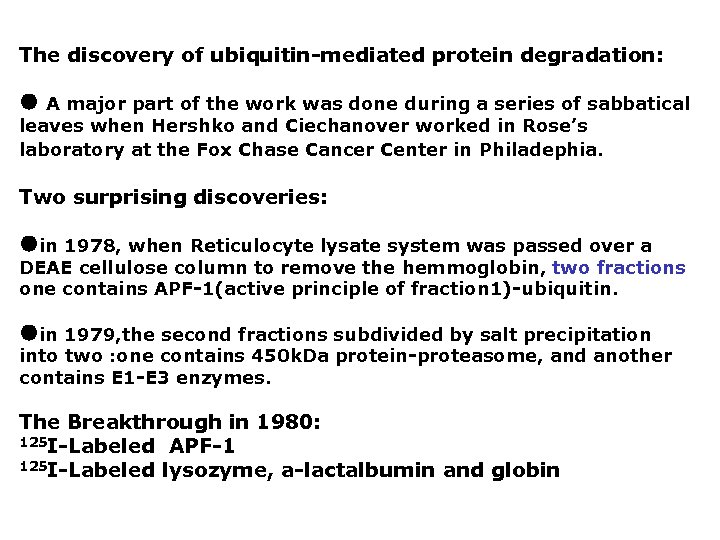 The discovery of ubiquitin-mediated protein degradation:

● A major part of the work was done during a series of sabbatical leaves when Hershko and Ciechanover worked in Rose's laboratory at the Fox Chase Cancer Center in Philadephia.

Two surprising discoveries:

●in 1978, when Reticulocyte lysate system was passed over a DEAE cellulose column to remove the hemmoglobin, two fractions one contains APF-1(active principle of fraction1)-ubiquitin.

●in 1979,the second fractions subdivided by salt precipitation into two :one contains 450kDa protein-proteasome, and another contains E1-E3 enzymes.

The Breakthrough in 1980:
$^{125}$I-Labeled APF-1
$^{125}$I-Labeled lysozyme, a-lactalbumin and globin